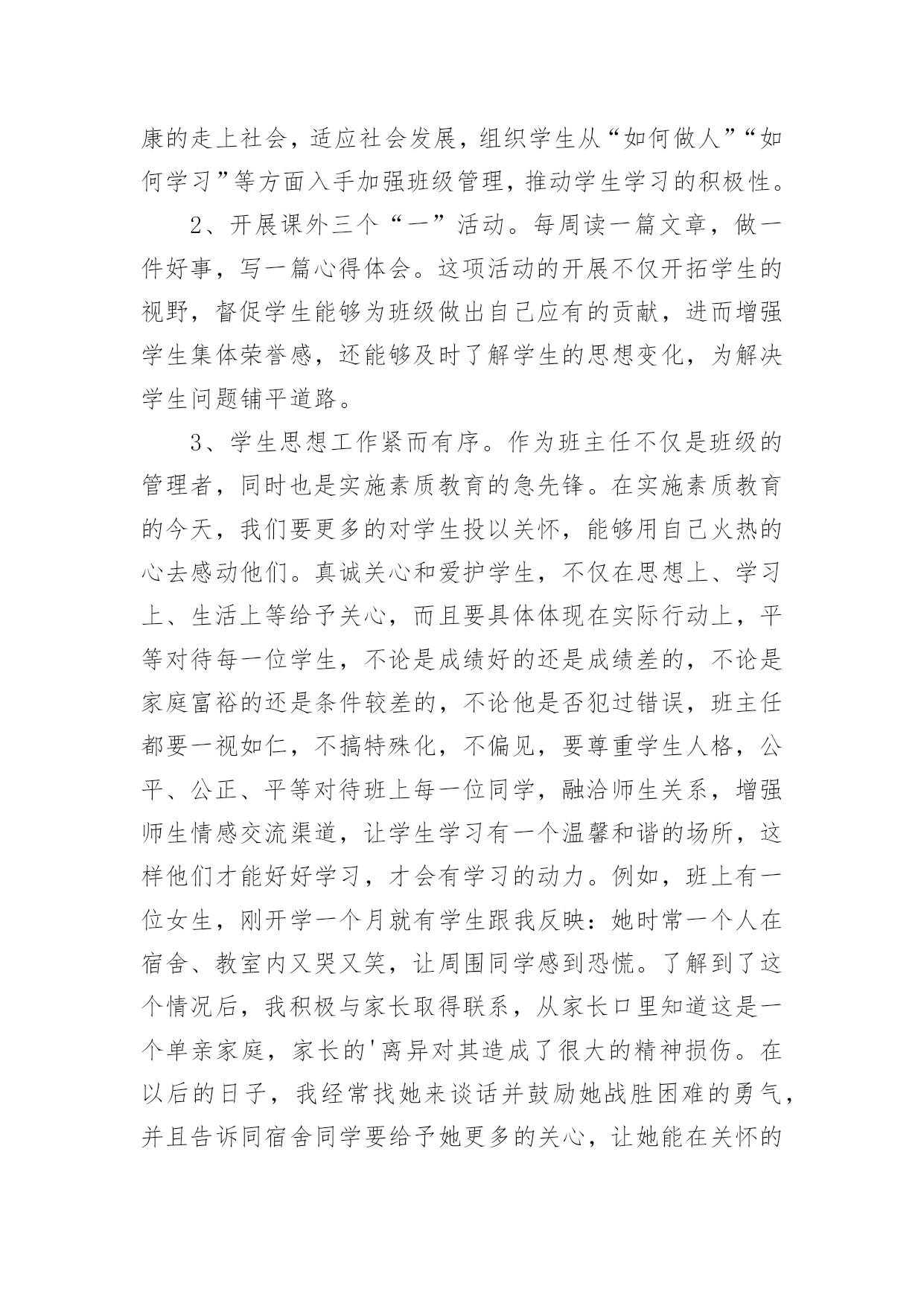 康的走上社会，适应社会发展，组织学生从“如何做人”“如何学习”等方面入手加强班级管理，推动学生学习的积极性。

2、开展课外三个“一”活动。每周读一篇文章，做一件好事，写一篇心得体会。这项活动的开展不仅开拓学生的视野，督促学生能够为班级做出自己应有的贡献，进而增强学生集体荣誉感，还能够及时了解学生的思想变化，为解决学生问题铺平道路。

3、学生思想工作紧而有序。作为班主任不仅是班级的管理者，同时也是实施素质教育的急先锋。在实施素质教育的今天，我们要更多的对学生投以关怀，能够用自己火热的心去感动他们。真诚关心和爱护学生，不仅在思想上、学习上、生活上等给予关心，而且要具体体现在实际行动上，平等对待每一位学生，不论是成绩好的还是成绩差的，不论是家庭富裕的还是条件较差的，不论他是否犯过错误，班主任都要一视如仁，不搞特殊化，不偏见，要尊重学生人格，公平、公正、平等对待班上每一位同学，融洽师生关系，增强师生情感交流渠道，让学生学习有一个温馨和谐的场所，这样他们才能好好学习，才会有学习的动力。例如，班上有一位女生，刚开学一个月就有学生跟我反映：她时常一个人在宿舍、教室内又哭又笑，让周围同学感到恐慌。了解到了这个情况后，我积极与家长取得联系，从家长口里知道这是一个单亲家庭，家长的'离异对其造成了很大的精神损伤。在以后的日子，我经常找她来谈话并鼓励她战胜困难的勇气，并且告诉同宿舍同学要给予她更多的关心，让她能在关怀的